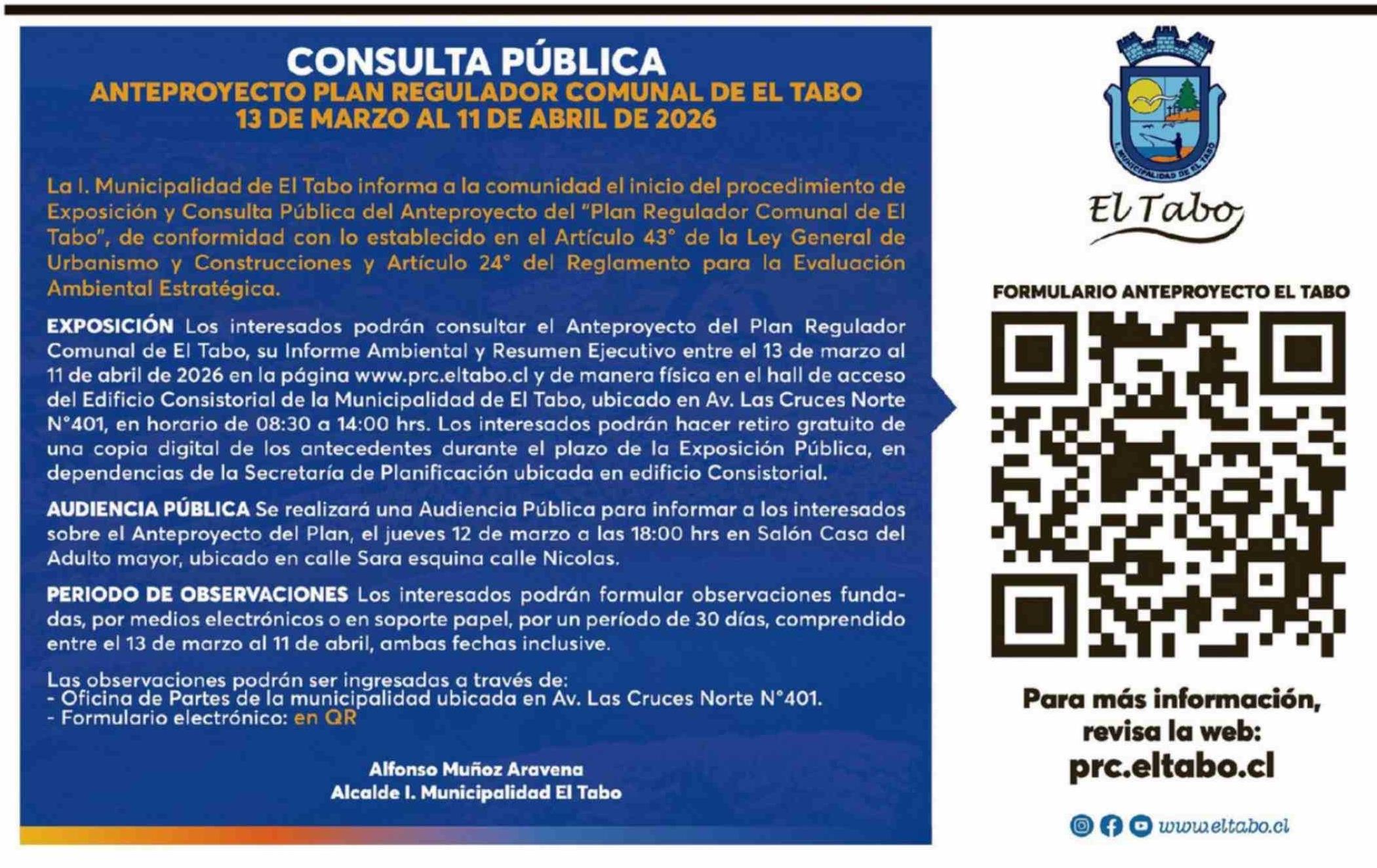 CONSULTA PÚBLICA
ANTEPROYECTO PLAN REGULADOR COMUNAL DE EL TABO
13 DE MARZO AL 11 DE ABRIL DE 2026

La I. Municipalidad de El Tabo informa a la comunidad el inicio del procedimiento de Exposición y Consulta Pública del Anteproyecto del "Plan Regulador Comunal de El Tabo", de conformidad con lo establecido en el Artículo 43° de la Ley General de Urbanismo y Construcciones y Artículo 24° del Reglamento para la Evaluación Ambiental Estratégica.

EXPOSICIÓN Los interesados podrán consultar el Anteproyecto del Plan Regulador Comunal de El Tabo, su Informe Ambiental y Resumen Ejecutivo entre el 13 de marzo al 11 de abril de 2026 en la página www.prc.eltabo.cl y de manera física en el hall de acceso del Edificio Consistorial de la Municipalidad de El Tabo, ubicado en Av. Las Cruces Norte N°401, en horario de 08:30 a 14:00 hrs. Los interesados podrán hacer retiro gratuito de una copia digital de los antecedentes durante el plazo de la Exposición Pública, en dependencias de la Secretaría de Planificación ubicada en edificio Consistorial.

AUDIENCIA PÚBLICA Se realizará una Audiencia Pública para informar a los interesados sobre el Anteproyecto del Plan, el jueves 12 de marzo a las 18:00 hrs en Salón Casa del Adulto mayor, ubicado en calle Sara esquina calle Nicolas.

PERIODO DE OBSERVACIONES Los interesados podrán formular observaciones fundadas, por medios electrónicos o en soporte papel, por un período de 30 días, comprendido entre el 13 de marzo al 11 de abril, ambas fechas inclusive.

Las observaciones podrán ser ingresadas a través de:
- Oficina de Partes de la municipalidad ubicada en Av. Las Cruces Norte N°401.
- Formulario electrónico: en QR

Alfonso Muñoz Aravena
Alcalde I. Municipalidad El Tabo

I. MUNICIPALIDAD DE EL TABO
El Tabo

FORMULARIO ANTEPROYECTO EL TABO

Para más información, revisa la web:
prc.eltabo.cl

www.eltabo.cl